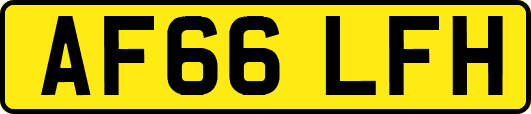 AF66 LFH